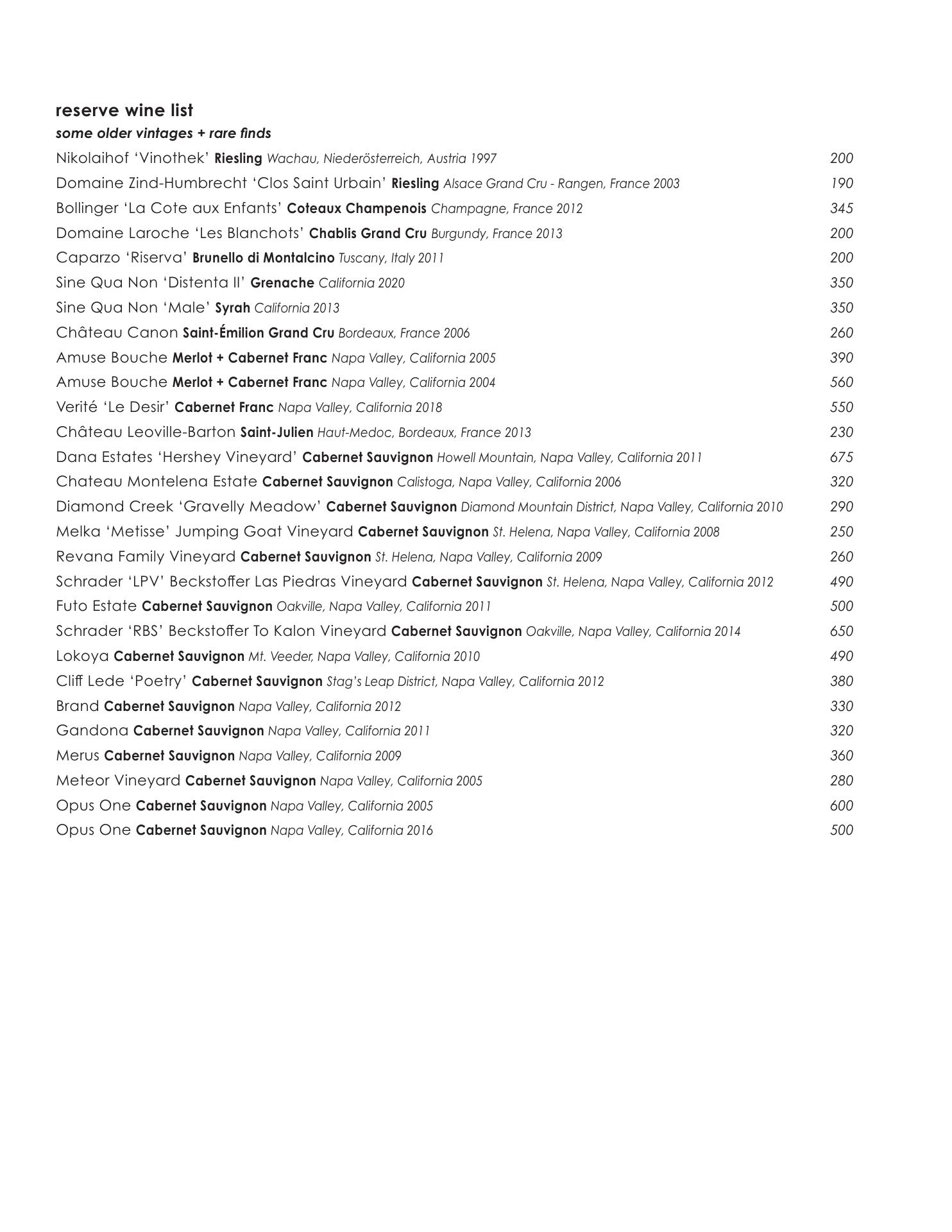 reserve wine list
some older vintages + rare finds

Nikolaihof 'Vinothek' Riesling Wachau, Niederösterreich, Austria 1997 200
Domaine Zind-Humbrecht 'Clos Saint Urbain' Riesling Alsace Grand Cru - Rangen, France 2003 190
Bollinger 'La Cote aux Enfants' Coteaux Champenois Champagne, France 2012 345
Domaine Laroche 'Les Blanchots' Chablis Grand Cru Burgundy, France 2013 200
Caparzo 'Riserva' Brunello di Montalcino Tuscany, Italy 2011 200
Sine Qua Non 'Distenta II' Grenache California 2020 350
Sine Qua Non 'Male' Syrah California 2013 350
Château Canon Saint-Émilion Grand Cru Bordeaux, France 2006 260
Amuse Bouche Merlot + Cabernet Franc Napa Valley, California 2005 390
Amuse Bouche Merlot + Cabernet Franc Napa Valley, California 2004 560
Verité 'Le Desir' Cabernet Franc Napa Valley, California 2018 550
Château Leoville-Barton Saint-Julien Haut-Medoc, Bordeaux, France 2013 230
Dana Estates 'Hershey Vineyard' Cabernet Sauvignon Howell Mountain, Napa Valley, California 2011 675
Chateau Montelena Estate Cabernet Sauvignon Calistoga, Napa Valley, California 2006 320
Diamond Creek 'Gravelly Meadow' Cabernet Sauvignon Diamond Mountain District, Napa Valley, California 2010 290
Melka 'Metisse' Jumping Goat Vineyard Cabernet Sauvignon St. Helena, Napa Valley, California 2008 250
Revana Family Vineyard Cabernet Sauvignon St. Helena, Napa Valley, California 2009 260
Schrader 'LPV' Beckstoffer Las Piedras Vineyard Cabernet Sauvignon St. Helena, Napa Valley, California 2012 490
Futo Estate Cabernet Sauvignon Oakville, Napa Valley, California 2011 500
Schrader 'RBS' Beckstoffer To Kalon Vineyard Cabernet Sauvignon Oakville, Napa Valley, California 2014 650
Lokoya Cabernet Sauvignon Mt. Veeder, Napa Valley, California 2010 490
Cliff Lede 'Poetry' Cabernet Sauvignon Stag's Leap District, Napa Valley, California 2012 380
Brand Cabernet Sauvignon Napa Valley, California 2012 330
Gandona Cabernet Sauvignon Napa Valley, California 2011 320
Merus Cabernet Sauvignon Napa Valley, California 2009 360
Meteor Vineyard Cabernet Sauvignon Napa Valley, California 2005 280
Opus One Cabernet Sauvignon Napa Valley, California 2005 600
Opus One Cabernet Sauvignon Napa Valley, California 2016 500